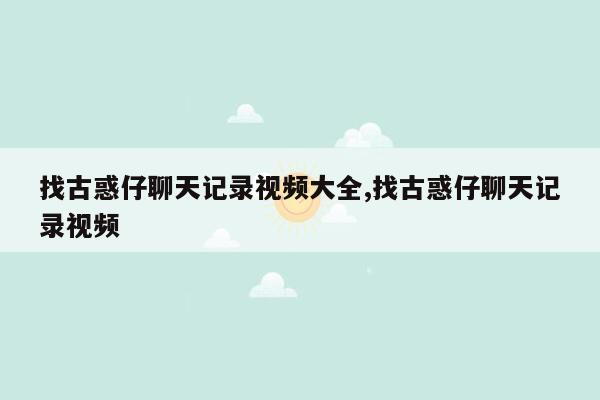 找古惑仔聊天记录视频大全,找古惑仔聊天记录视频